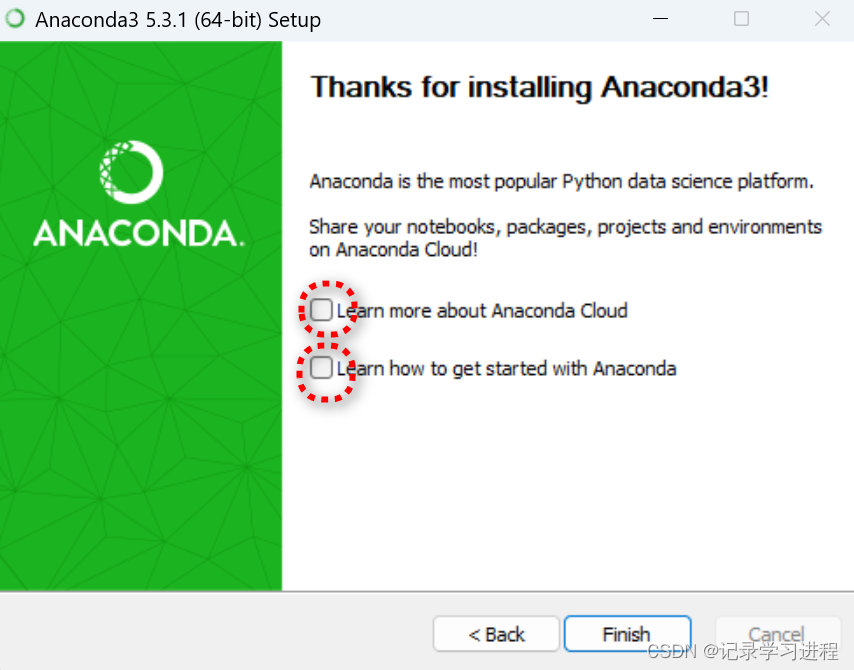 Anaconda3 5.3.1 (64-bit) Setup

ANACONDA.

Thanks for installing Anaconda3!

Anaconda is the most popular Python data science platform.

Share your notebooks, packages, projects and environments on Anaconda Cloud!

Learn more about Anaconda Cloud

Learn how to get started with Anaconda

< Back

Finish

Cancel

CSDN @记录学习进程